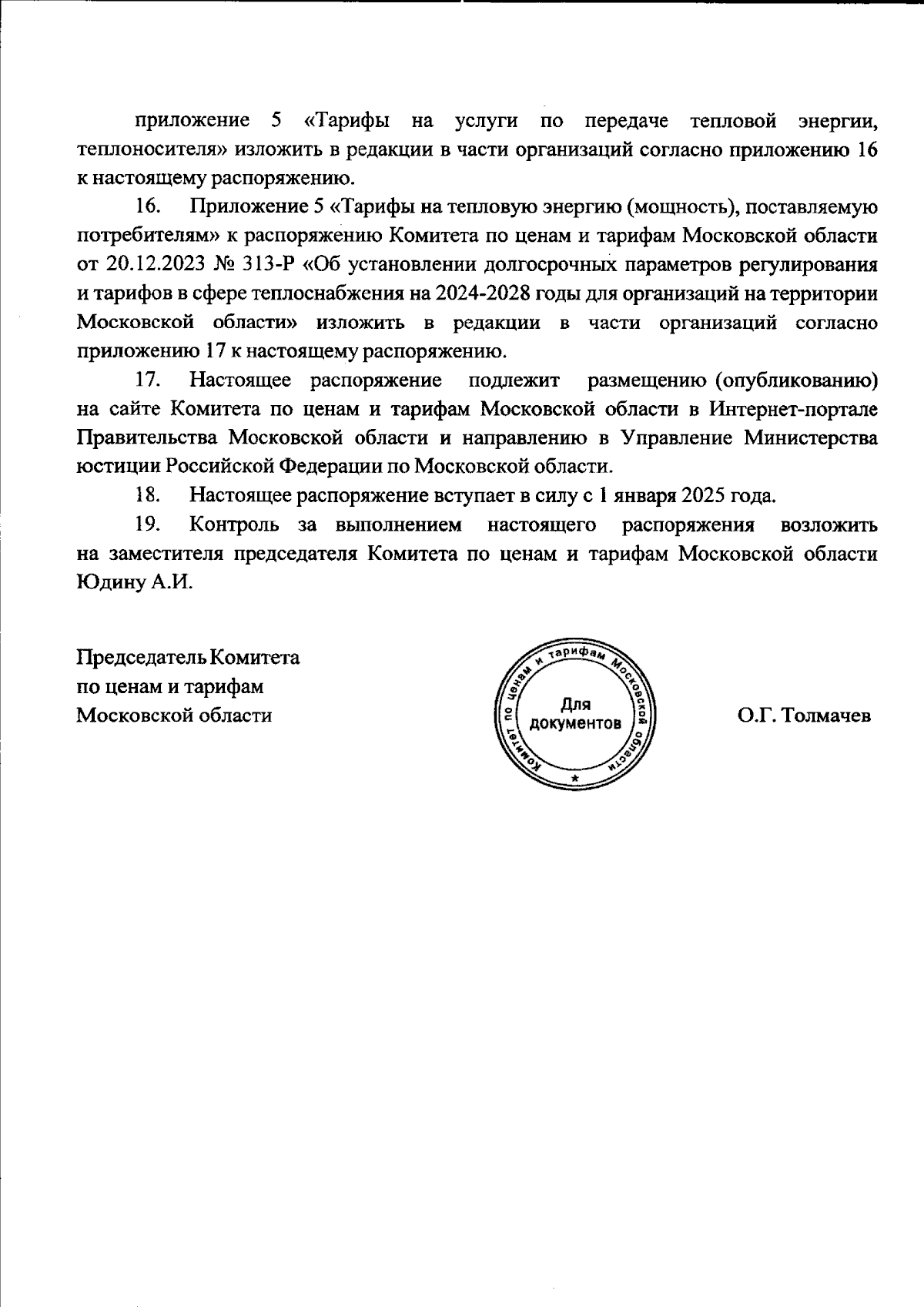 приложение 5 «Тарифы на услуги по передаче тепловой энергии, теплоносителя» изложить в редакции в части организаций согласно приложению 16 к настоящему распоряжению.

16. Приложение 5 «Тарифы на тепловую энергию (мощность), поставляемую потребителям» к распоряжению Комитета по ценам и тарифам Московской области от 20.12.2023 № 313-Р «Об установлении долгосрочных параметров регулирования и тарифов в сфере теплоснабжения на 2024-2028 годы для организаций на территории Московской области» изложить в редакции в части организаций согласно приложению 17 к настоящему распоряжению.

17. Настоящее распоряжение подлежит размещению (опубликованию) на сайте Комитета по ценам и тарифам Московской области в Интернет-портале Правительства Московской области и направлению в Управление Министерства юстиции Российской Федерации по Московской области.

18. Настоящее распоряжение вступает в силу с 1 января 2025 года.

19. Контроль за выполнением настоящего распоряжения возложить на заместителя председателя Комитета по ценам и тарифам Московской области Юдину А.И.

Председатель Комитета
по ценам и тарифам
Московской области

Комитет по ценам и тарифам Московской области
Для документов

О.Г. Толмачев